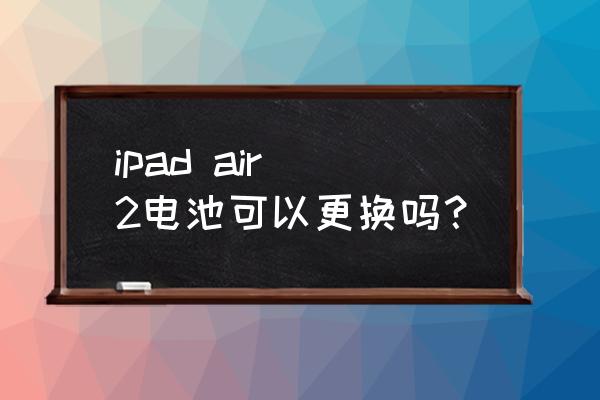 ipad air 2电池可以更换吗?